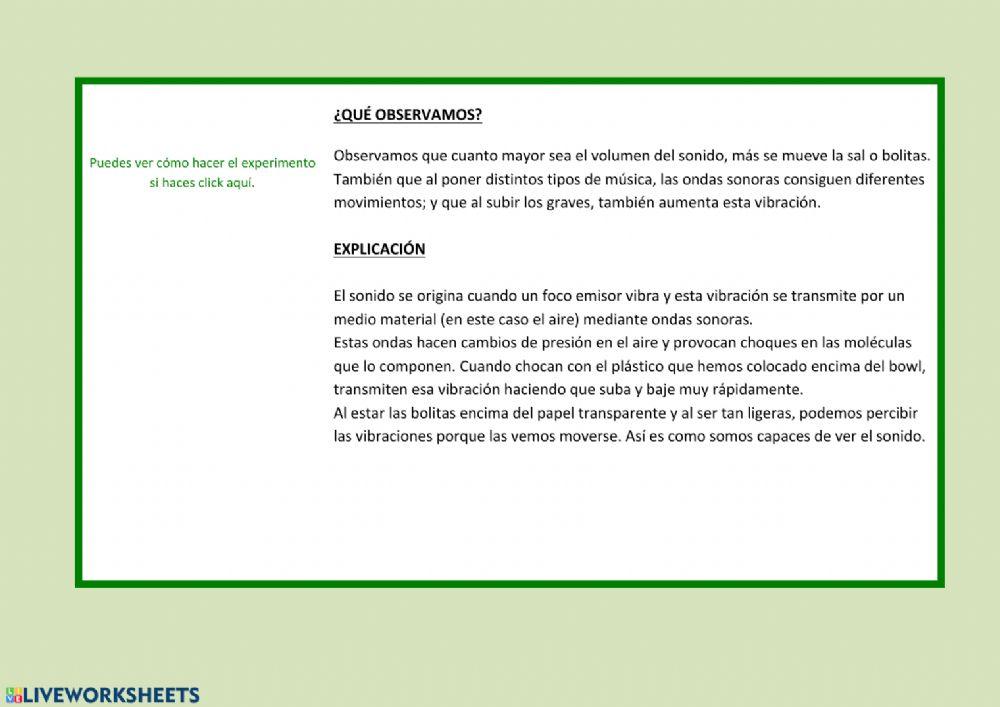 Puedes ver cómo hacer el experimento si haces click aquí.

¿QUÉ OBSERVAMOS?

Observamos que cuanto mayor sea el volumen del sonido, más se mueve la sal o bolitas. También que al poner distintos tipos de música, las ondas sonoras consiguen diferentes movimientos; y que al subir los graves, también aumenta esta vibración.

EXPLICACIÓN

El sonido se origina cuando un foco emisor vibra y esta vibración se transmite por un medio material (en este caso el aire) mediante ondas sonoras.
Estas ondas hacen cambios de presión en el aire y provocan choques en las moléculas que lo componen. Cuando chocan con el plástico que hemos colocado encima del bowl, transmiten esa vibración haciendo que suba y baje muy rápidamente.
Al estar las bolitas encima del papel transparente y al ser tan ligeras, podemos percibir las vibraciones porque las vemos moverse. Así es como somos capaces de ver el sonido.

LIVEWORKSHEETS